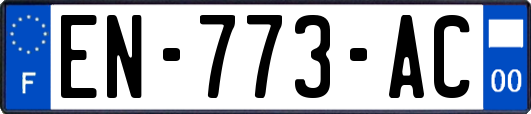 F
EN-773-AC
00